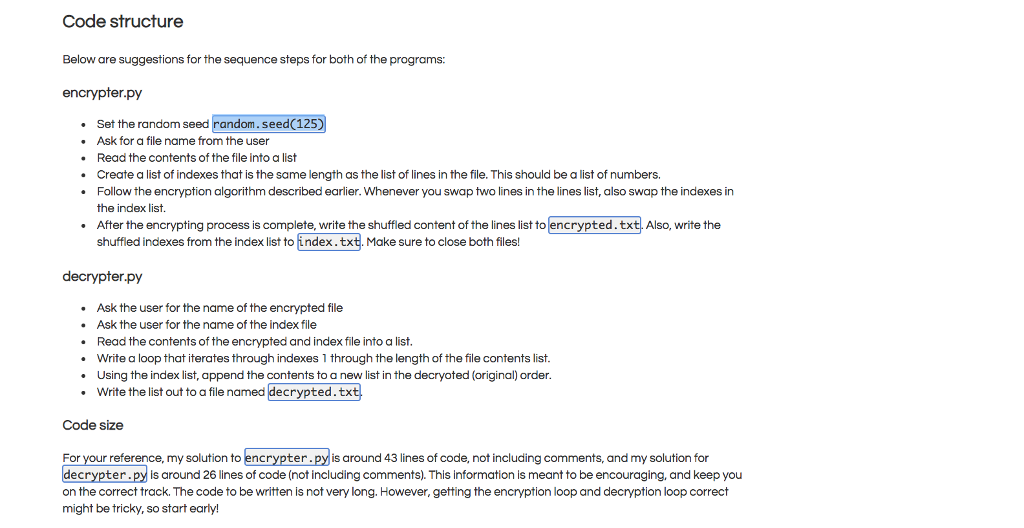 Code structure

Below are suggestions for the sequence steps for both of the programs:

encrypter.py

- Set the random seed random.seed(125)
- Ask for a file name from the user
- Read the contents of the file into a list
- Create a list of indexes that is the same length as the list of lines in the file. This should be a list of numbers.
- Follow the encryption algorithm described earlier. Whenever you swap two lines in the lines list, also swap the indexes in the index list.
- After the encrypting process is complete, write the shuffled content of the lines list to encrypted.txt. Also, write the shuffled indexes from the index list to index.txt. Make sure to close both files!

decrypter.py

- Ask the user for the name of the encrypted file
- Ask the user for the name of the index file
- Read the contents of the encrypted and index file into a list.
- Write a loop that iterates through indexes 1 through the length of the file contents list.
- Using the index list, append the contents to a new list in the decryoted (original) order.
- Write the list out to a file named decrypted.txt.

Code size

For your reference, my solution to encrypter.py is around 43 lines of code, not including comments, and my solution for decrypter.py is around 26 lines of code (not including comments). This information is meant to be encouraging, and keep you on the correct track. The code to be written is not very long. However, getting the encryption loop and decryption loop correct might be tricky, so start early!